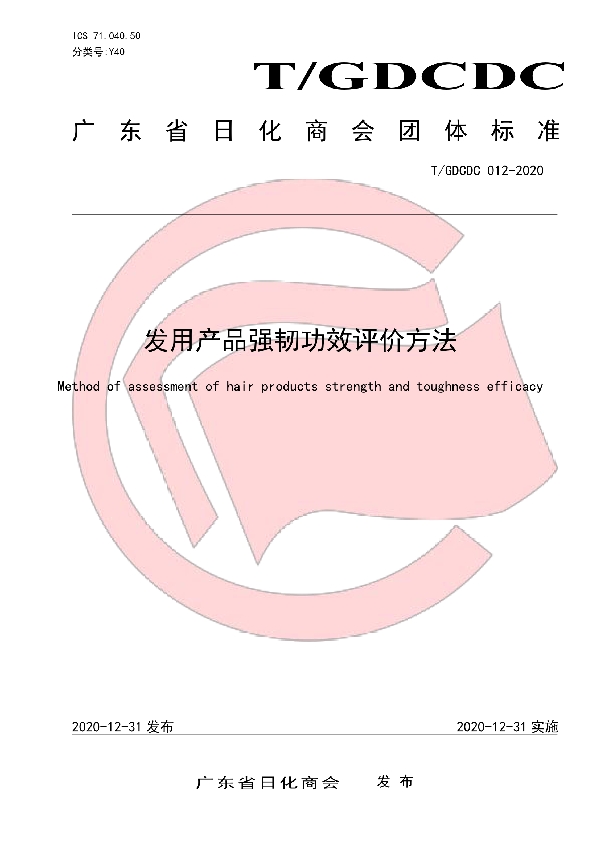 ICS 71.040.50
分类号:Y40

T/GDCDC

广东省日化商会团体标准

T/GDCDC 012-2020

发用产品强韧功效评价方法

Method of assessment of hair products strength and toughness efficacy

2020-12-31 发布

2020-12-31 实施

广东省日化商会　发布